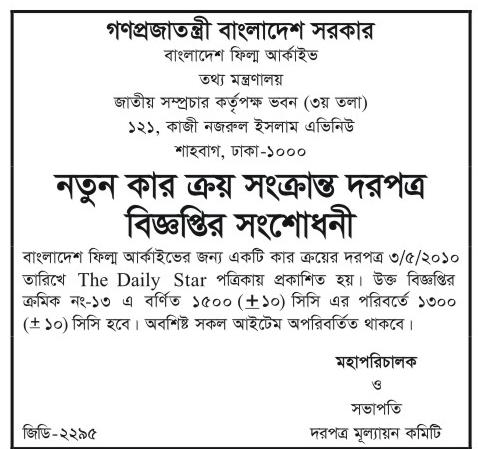 গণপ্রজাতন্ত্রী বাংলাদেশ সরকার
বাংলাদেশ ফিল্ম আর্কাইভ
তথ্য মন্ত্রণালয়
জাতীয় সম্প্রচার কর্তৃপক্ষ ভবন (৩য় তলা)
১২১, কাজী নজরুল ইসলাম এভিনিউ
শাহবাগ, ঢাকা-১০০০

নতুন কার ক্রয় সংক্রান্ত দরপত্র বিজ্ঞপ্তির সংশোধনী

বাংলাদেশ ফিল্ম আর্কাইভের জন্য একটি কার ক্রয়ের দরপত্র ৩/৫/২০১০ তারিখে The Daily Star পত্রিকায় প্রকাশিত হয়। উক্ত বিজ্ঞপ্তির ক্রমিক নং-১৩ এ বর্ণিত ১৫০০ ($\pm$১০) সিসি এর পরিবর্তে ১৩০০ ($\pm$ ১০) সিসি হবে। অবশিষ্ট সকল আইটেম অপরিবর্তিত থাকবে।

মহাপরিচালক
ও
সভাপতি
দরপত্র মূল্যায়ন কমিটি

জিডি-২২৯৫